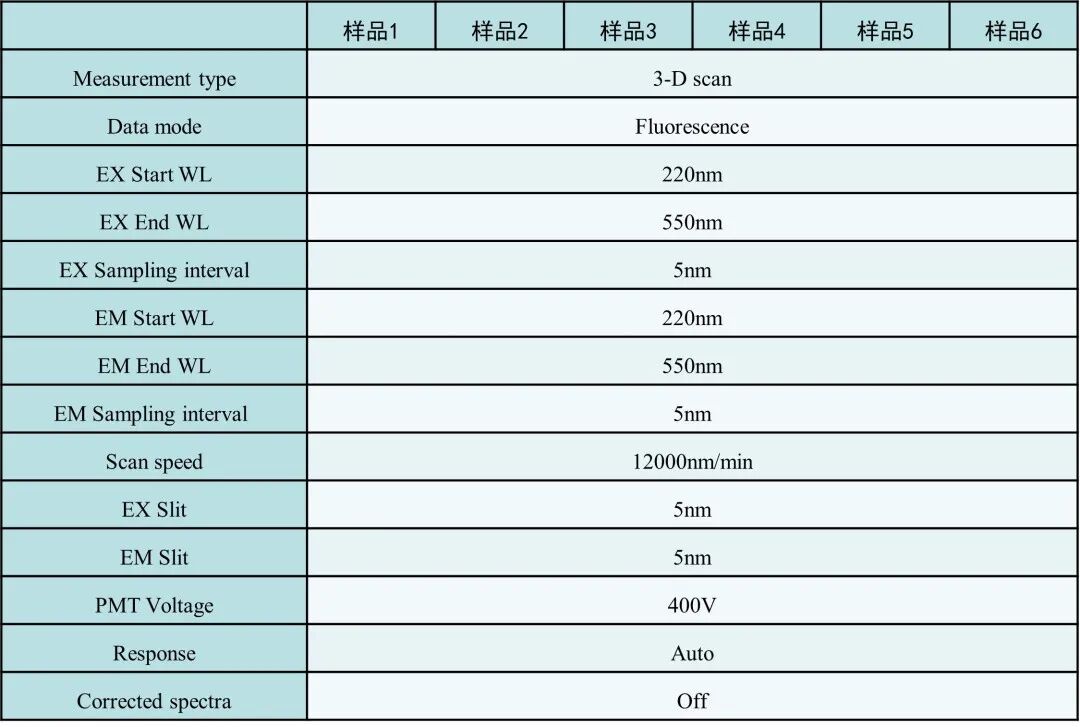 | | 样品1 | 样品2 | 样品3 | 样品4 | 样品5 | 样品6 |
|---|---|---|---|---|---|---|
| Measurement type | 3-D scan | | | | | |
| Data mode | Fluorescence | | | | | |
| EX Start WL | 220nm | | | | | |
| EX End WL | 550nm | | | | | |
| EX Sampling interval | 5nm | | | | | |
| EM Start WL | 220nm | | | | | |
| EM End WL | 550nm | | | | | |
| EM Sampling interval | 5nm | | | | | |
| Scan speed | 12000nm/min | | | | | |
| EX Slit | 5nm | | | | | |
| EM Slit | 5nm | | | | | |
| PMT Voltage | 400V | | | | | |
| Response | Auto | | | | | |
| Corrected spectra | Off | | | | | |